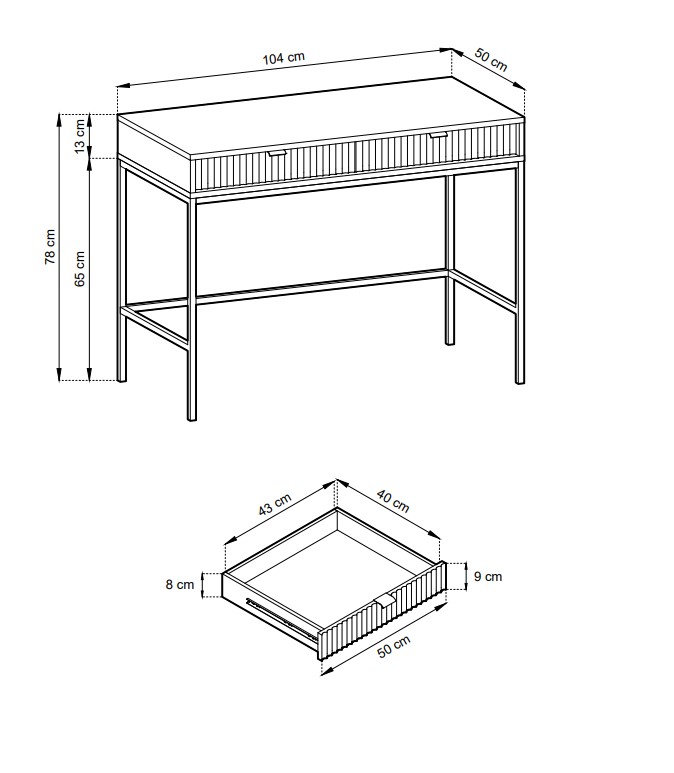 104 cm
50 cm
13 cm
78 cm
65 cm
43 cm
40 cm
8 cm
9 cm
50 cm